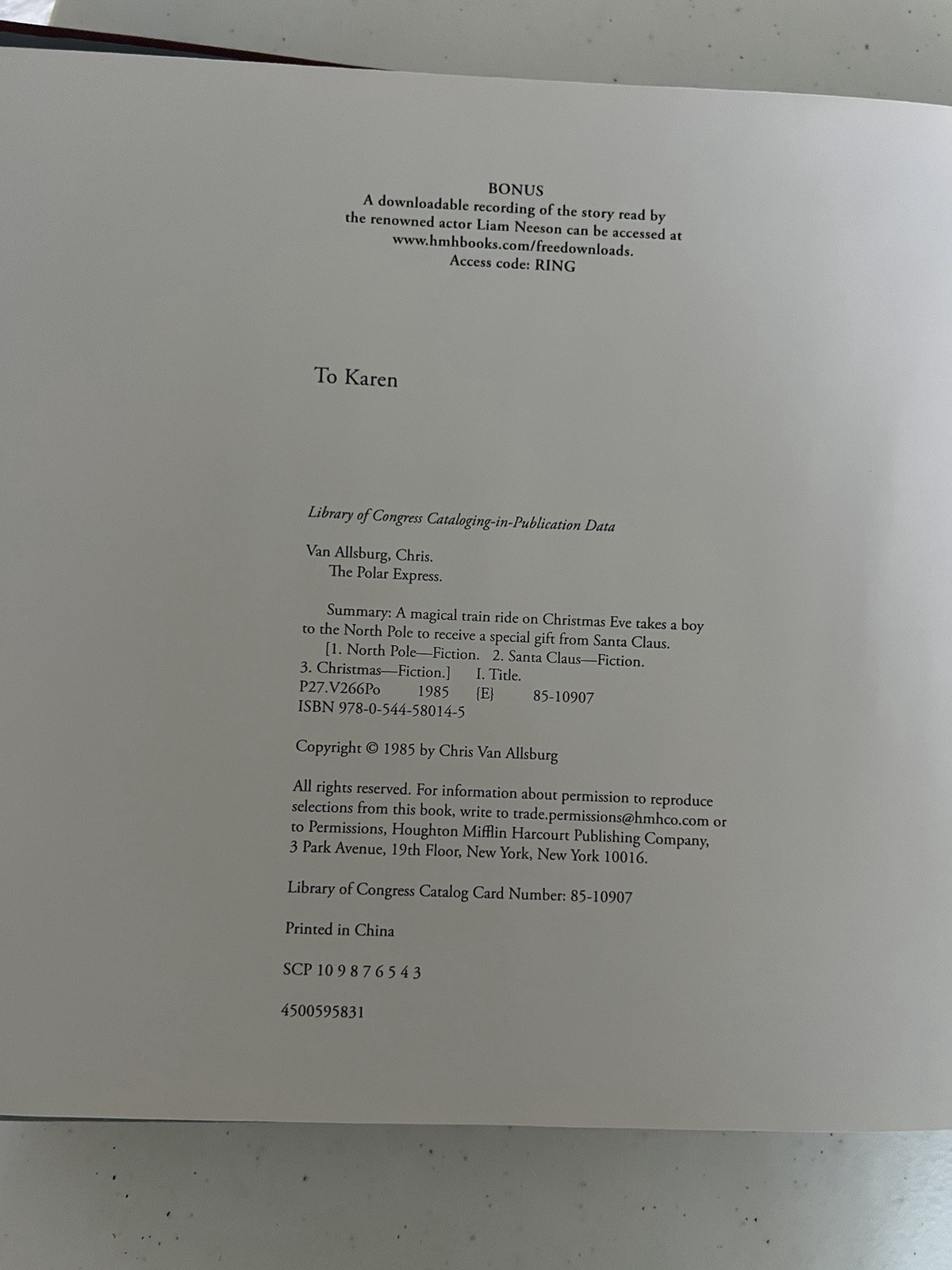 BONUS
A downloadable recording of the story read by the renowned actor Liam Neeson can be accessed at www.hmhbooks.com/freedownloads.
Access code: RING

To Karen

Library of Congress Cataloging-in-Publication Data

Van Allsburg, Chris.
The Polar Express.

Summary: A magical train ride on Christmas Eve takes a boy to the North Pole to receive a special gift from Santa Claus.
[1. North Pole—Fiction. 2. Santa Claus—Fiction.
3. Christmas—Fiction.] I. Title.
P27.V266Po 1985 {E} 85-10907
ISBN 978-0-544-58014-5

Copyright © 1985 by Chris Van Allsburg

All rights reserved. For information about permission to reproduce selections from this book, write to trade.permissions@hmhco.com or to Permissions, Houghton Mifflin Harcourt Publishing Company, 3 Park Avenue, 19th Floor, New York, New York 10016.

Library of Congress Catalog Card Number: 85-10907

Printed in China

SCP 10 9 8 7 6 5 4 3

4500595831